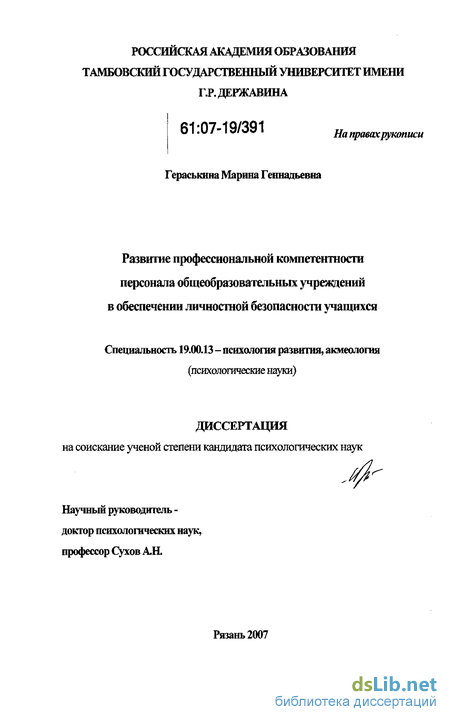 РОССИЙСКАЯ АКАДЕМИЯ ОБРАЗОВАНИЯ
ТАМБОВСКИЙ ГОСУДАРСТВЕННЫЙ УНИВЕРСИТЕТ ИМЕНИ
Г.Р. ДЕРЖАВИНА

61:07-19/391

На правах рукописи

Гераськина Марина Геннадьевна

Развитие профессиональной компетентности
персонала общеобразовательных учреждений
в обеспечении личностной безопасности учащихся

Специальность 19.00.13 – психология развития, акмеология
(психологические науки)

ДИССЕРТАЦИЯ
на соискание ученой степени кандидата психологических наук

Научный руководитель -
доктор психологических наук,
профессор Сухов А.Н.

Рязань 2007

dsLib.net
библиотека диссертаций